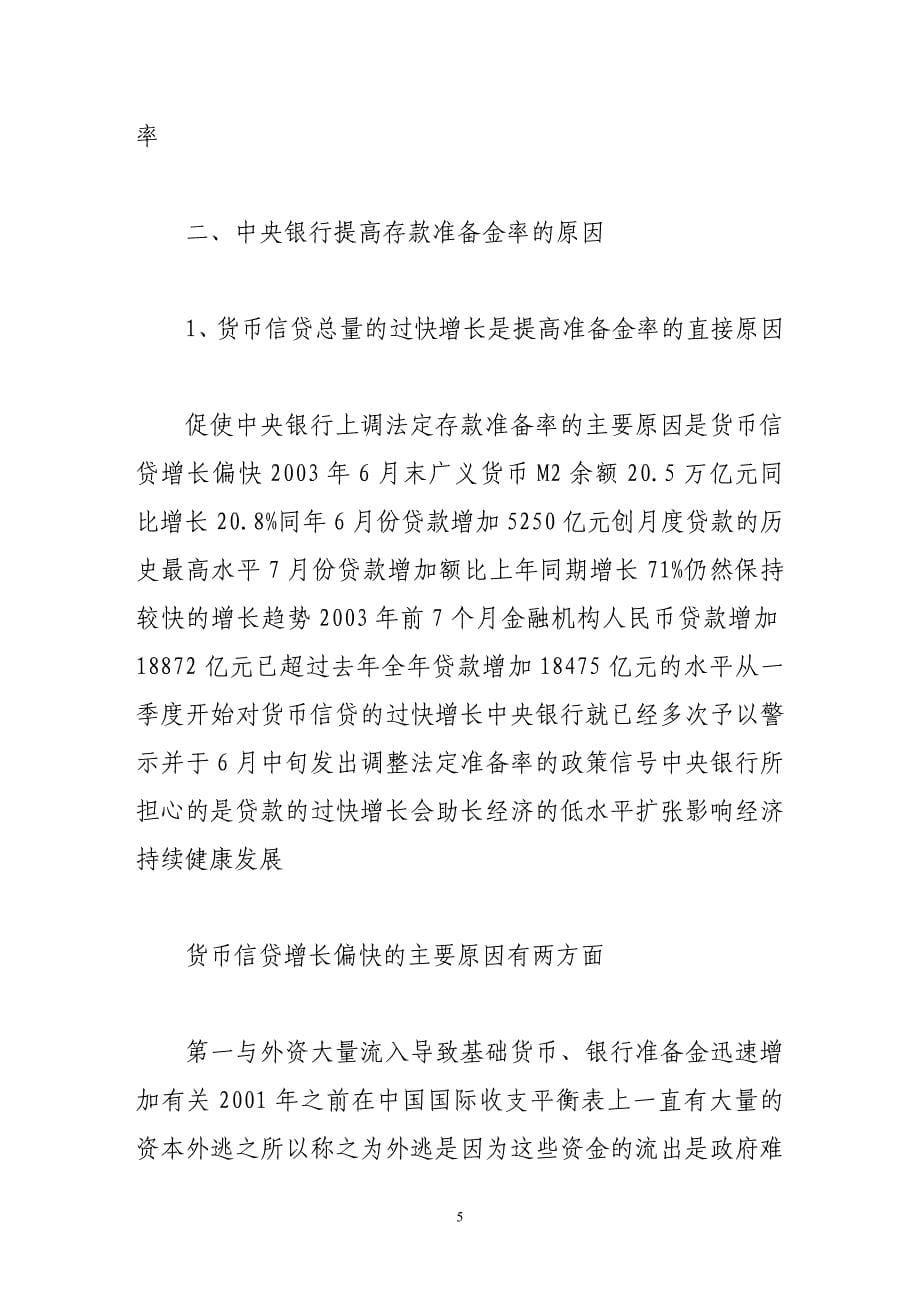 率

二、中央银行提高存款准备金率的原因

1、货币信贷总量的过快增长是提高准备金率的直接原因

促使中央银行上调法定存款准备率的主要原因是货币信贷增长偏快 2003 年 6 月末广义货币 M2 余额 20.5 万亿元同比增长 20.8%同年 6 月份贷款增加 5250 亿元创月度贷款的历史最高水平 7 月份贷款增加额比上年同期增长 71%仍然保持较快的增长趋势 2003 年前 7 个月金融机构人民币贷款增加 18872 亿元已超过去年全年贷款增加 18475 亿元的水平从一季度开始对货币信贷的过快增长中央银行就已经多次予以警示并于 6 月中旬发出调整法定准备率的政策信号中央银行所担心的是贷款的过快增长会助长经济的低水平扩张影响经济持续健康发展

货币信贷增长偏快的主要原因有两方面

第一与外资大量流入导致基础货币、银行准备金迅速增加有关 2001 年之前在中国国际收支平衡表上一直有大量的资本外逃之所以称之为外逃是因为这些资金的流出是政府难

5